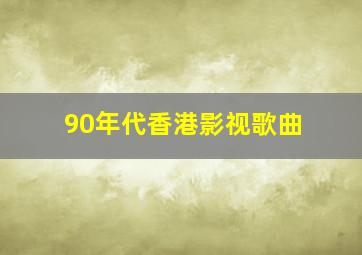 90年代香港影视歌曲